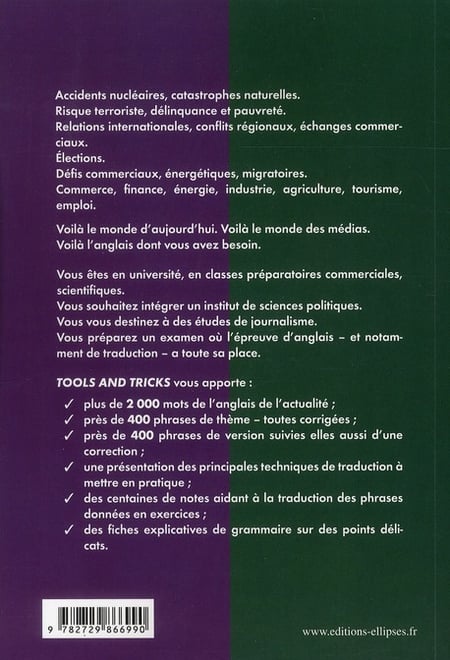 Accidents nucléaires, catastrophes naturelles.
Risque terroriste, délinquance et pauvreté.
Relations internationales, conflits régionaux, échanges commerciaux.
Élections.
Défis commerciaux, énergétiques, migratoires.
Commerce, finance, énergie, industrie, agriculture, tourisme, emploi.

Voilà le monde d'aujourd'hui. Voilà le monde des médias.
Voilà l'anglais dont vous avez besoin.

Vous êtes en université, en classes préparatoires commerciales, scientifiques.
Vous souhaitez intégrer un institut de sciences politiques.
Vous vous destinez à des études de journalisme.
Vous préparez un examen où l'épreuve d'anglais – et notamment de traduction – a toute sa place.

TOOLS AND TRICKS vous apporte :
✓ plus de 2 000 mots de l'anglais de l'actualité ;
✓ près de 400 phrases de thème – toutes corrigées ;
✓ près de 400 phrases de version suivies elles aussi d'une correction ;
✓ une présentation des principales techniques de traduction à mettre en pratique ;
✓ des centaines de notes aidant à la traduction des phrases données en exercices ;
✓ des fiches explicatives de grammaire sur des points délicats.

9 782729 866990

www.editions-ellipses.fr